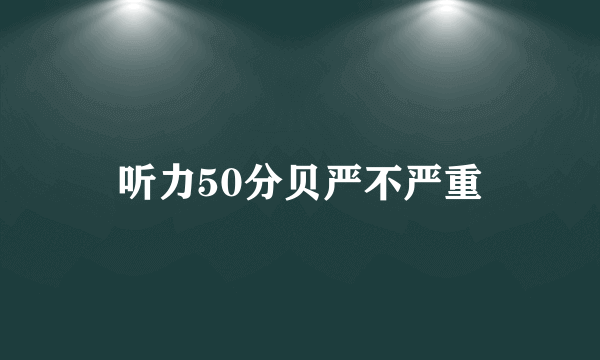 听力50分贝严不严重